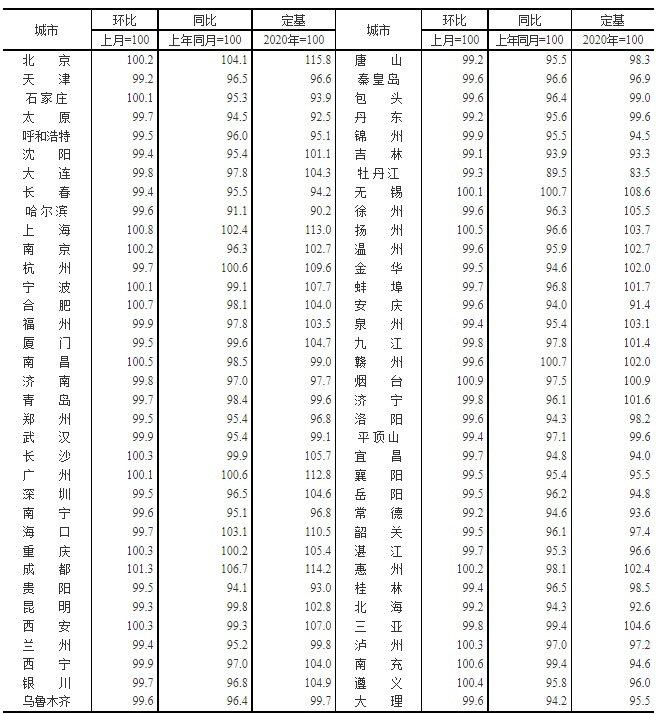 | 城市 | 环比 | 同比 | 定基 | 城市 | 环比 | 同比 | 定基 |
|---|---|---|---|---|---|---|---|
| | 上月=100 | 上年同月=100 | 2020年=100 | | 上月=100 | 上年同月=100 | 2020年=100 |
| 北　京 | 100.2 | 104.1 | 115.8 | 唐　山 | 99.2 | 95.5 | 98.3 |
| 天　津 | 99.2 | 96.5 | 96.6 | 秦皇岛 | 99.6 | 96.6 | 96.9 |
| 石家庄 | 100.1 | 95.3 | 93.9 | 包　头 | 99.6 | 96.4 | 99.0 |
| 太　原 | 99.7 | 94.5 | 92.5 | 丹　东 | 99.2 | 95.6 | 99.6 |
| 呼和浩特 | 99.5 | 96.0 | 95.1 | 锦　州 | 99.9 | 95.5 | 94.5 |
| 沈　阳 | 99.4 | 95.4 | 101.1 | 吉　林 | 99.1 | 93.9 | 93.3 |
| 大　连 | 99.8 | 97.8 | 104.3 | 牡丹江 | 99.3 | 89.5 | 83.5 |
| 长　春 | 99.4 | 95.5 | 94.2 | 无　锡 | 100.1 | 100.7 | 108.6 |
| 哈尔滨 | 99.6 | 91.1 | 90.2 | 徐　州 | 99.6 | 96.3 | 105.5 |
| 上　海 | 100.8 | 102.4 | 113.0 | 扬　州 | 100.5 | 96.6 | 103.7 |
| 南　京 | 100.2 | 96.3 | 102.7 | 温　州 | 99.6 | 95.9 | 102.7 |
| 杭　州 | 99.7 | 100.6 | 109.6 | 金　华 | 99.5 | 94.6 | 102.0 |
| 宁　波 | 100.1 | 99.1 | 107.7 | 蚌　埠 | 99.7 | 96.8 | 101.7 |
| 合　肥 | 100.7 | 98.1 | 104.0 | 安　庆 | 99.6 | 94.0 | 91.4 |
| 福　州 | 99.9 | 97.8 | 103.5 | 泉　州 | 99.4 | 95.4 | 103.1 |
| 厦　门 | 99.5 | 99.6 | 104.7 | 九　江 | 99.8 | 97.8 | 101.4 |
| 南　昌 | 100.5 | 98.5 | 99.0 | 赣　州 | 99.6 | 100.7 | 102.0 |
| 济　南 | 99.8 | 97.0 | 97.7 | 烟　台 | 100.9 | 97.5 | 100.9 |
| 青　岛 | 99.7 | 98.4 | 99.6 | 济　宁 | 99.8 | 96.1 | 101.6 |
| 郑　州 | 99.5 | 95.4 | 96.8 | 洛　阳 | 99.6 | 94.3 | 98.2 |
| 武　汉 | 99.9 | 95.4 | 99.1 | 平顶山 | 99.4 | 97.1 | 99.6 |
| 长　沙 | 100.3 | 99.9 | 105.7 | 宜　昌 | 99.7 | 94.8 | 94.0 |
| 广　州 | 100.1 | 100.6 | 112.8 | 襄　阳 | 99.5 | 95.4 | 95.5 |
| 深　圳 | 99.5 | 96.5 | 104.6 | 岳　阳 | 99.5 | 96.2 | 94.8 |
| 南　宁 | 99.6 | 95.1 | 96.8 | 常　德 | 99.2 | 94.6 | 93.6 |
| 海　口 | 99.7 | 103.1 | 110.5 | 韶　关 | 99.5 | 96.1 | 97.4 |
| 重　庆 | 100.3 | 100.2 | 105.4 | 湛　江 | 99.7 | 95.3 | 96.6 |
| 成　都 | 101.3 | 106.7 | 114.2 | 惠　州 | 100.2 | 98.1 | 102.4 |
| 贵　阳 | 99.5 | 94.1 | 93.0 | 桂　林 | 99.4 | 96.5 | 98.5 |
| 昆　明 | 99.3 | 99.8 | 102.8 | 北　海 | 99.2 | 94.3 | 92.6 |
| 西　安 | 100.3 | 99.3 | 107.0 | 三　亚 | 99.8 | 99.4 | 104.6 |
| 兰　州 | 99.4 | 95.2 | 99.8 | 泸　州 | 100.3 | 97.0 | 97.2 |
| 西　宁 | 99.9 | 97.0 | 104.0 | 南　充 | 100.6 | 99.4 | 94.6 |
| 银　川 | 99.7 | 96.8 | 104.9 | 遵　义 | 100.4 | 95.8 | 96.0 |
| 乌鲁木齐 | 99.6 | 96.4 | 99.7 | 大　理 | 99.6 | 94.2 | 95.5 |